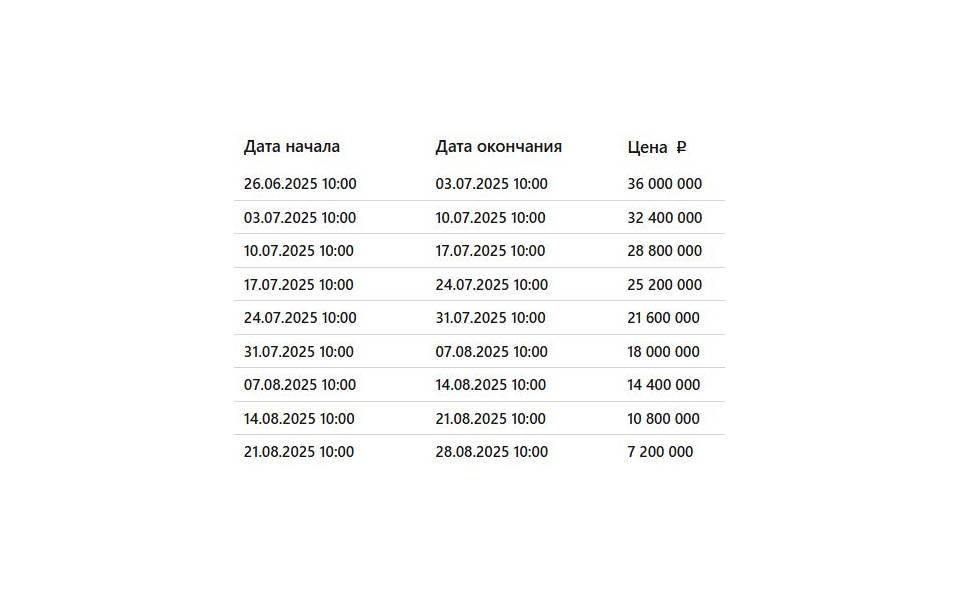 | Дата начала | Дата окончания | Цена ₽ |
|---|---|---|
| 26.06.2025 10:00 | 03.07.2025 10:00 | 36 000 000 |
| 03.07.2025 10:00 | 10.07.2025 10:00 | 32 400 000 |
| 10.07.2025 10:00 | 17.07.2025 10:00 | 28 800 000 |
| 17.07.2025 10:00 | 24.07.2025 10:00 | 25 200 000 |
| 24.07.2025 10:00 | 31.07.2025 10:00 | 21 600 000 |
| 31.07.2025 10:00 | 07.08.2025 10:00 | 18 000 000 |
| 07.08.2025 10:00 | 14.08.2025 10:00 | 14 400 000 |
| 14.08.2025 10:00 | 21.08.2025 10:00 | 10 800 000 |
| 21.08.2025 10:00 | 28.08.2025 10:00 | 7 200 000 |